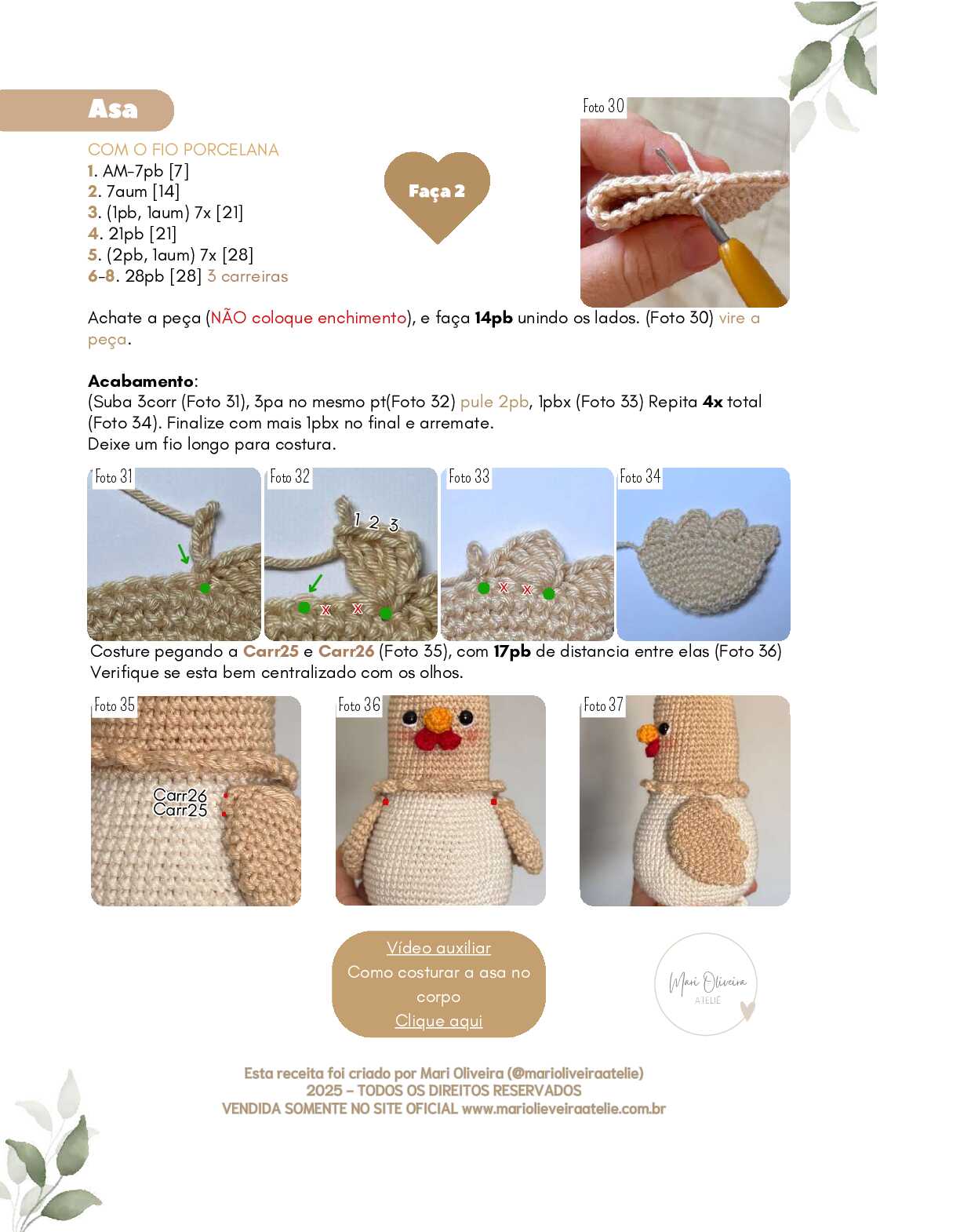 Asa

COM O FIO PORCELANA
1. AM-7pb [7]
2. 7aum [14]
3. (1pb, 1aum) 7x [21]
4. 21pb [21]
5. (2pb, 1aum) 7x [28]
6-8. 28pb [28] 3 carreiras

Faça 2

Foto 30

Achate a peça (NÃO coloque enchimento), e faça 14pb unindo os lados. (Foto 30) vire a peça.

Acabamento:
(Suba 3corr (Foto 31), 3pa no mesmo pt(Foto 32) pule 2pb, 1pbx (Foto 33) Repita 4x total (Foto 34). Finalize com mais 1pbx no final e arremate.
Deixe um fio longo para costura.

Foto 31

Foto 32
1 2 3
x x

Foto 33
x x

Foto 34

Costure pegando a Carr25 e Carr26 (Foto 35), com 17pb de distancia entre elas (Foto 36)
Verifique se esta bem centralizado com os olhos.

Foto 35
Carr26
Carr25

Foto 36

Foto 37

Vídeo auxiliar
Como costurar a asa no corpo
Clique aqui

Mari Oliveira
ATELIÊ

Esta receita foi criado por Mari Oliveira (@marioliveiraatelie)
2025 - TODOS OS DIREITOS RESERVADOS
VENDIDA SOMENTE NO SITE OFICIAL www.mariolieveiraatelie.com.br